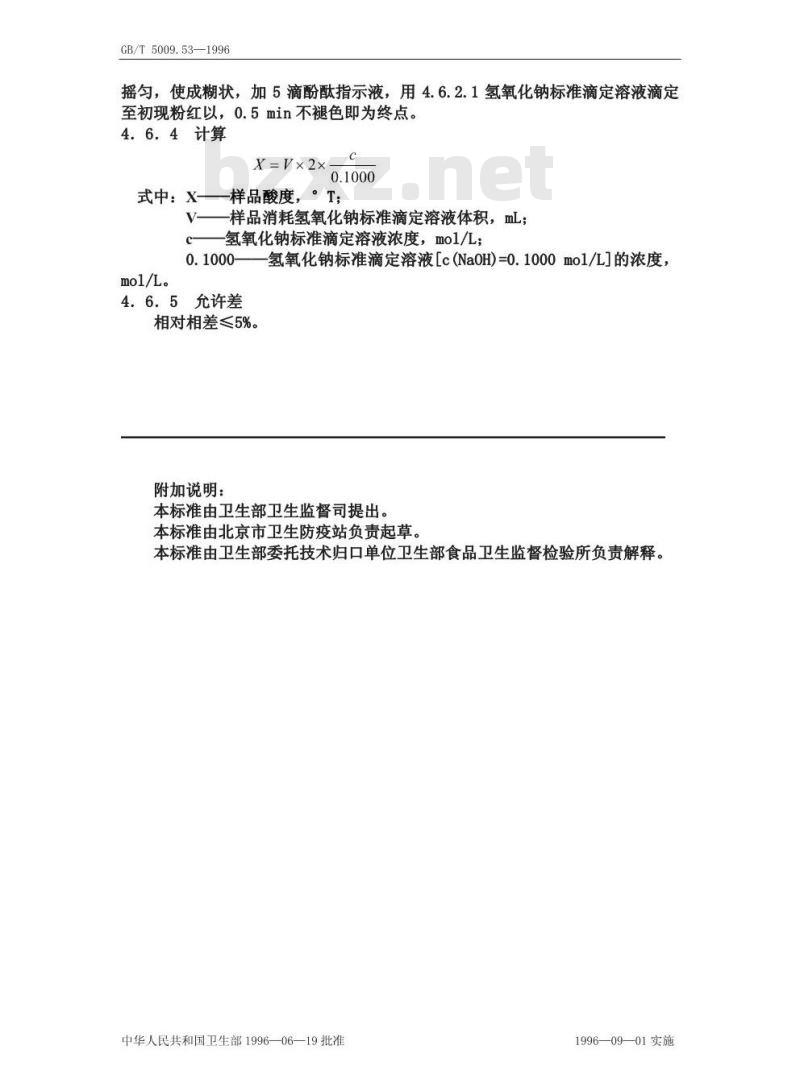 GB/T 5009.53—1996

摇匀，使成糊状，加 5 滴酚酞指示液，用 4.6.2.1 氢氧化钠标准滴定溶液滴定至初现粉红以，0.5 min 不褪色即为终点。

4. 6. 4 计算

$X = V \times 2 \times \frac{c}{0.1000}$

bzxz.net

式中：X——样品酸度，° T；

V——样品消耗氢氧化钠标准滴定溶液体积，mL；

c——氢氧化钠标准滴定溶液浓度，mol/L；

0.1000——氢氧化钠标准滴定溶液[c(NaOH)=0.1000 mol/L]的浓度，mol/L。

4. 6. 5 允许差

相对相差≤5%。

附加说明：

本标准由卫生部卫生监督司提出。

本标准由北京市卫生防疫站负责起草。

本标准由卫生部委托技术归口单位卫生部食品卫生监督检验所负责解释。

中华人民共和国卫生部 1996—06—19 批准

1996—09—01 实施